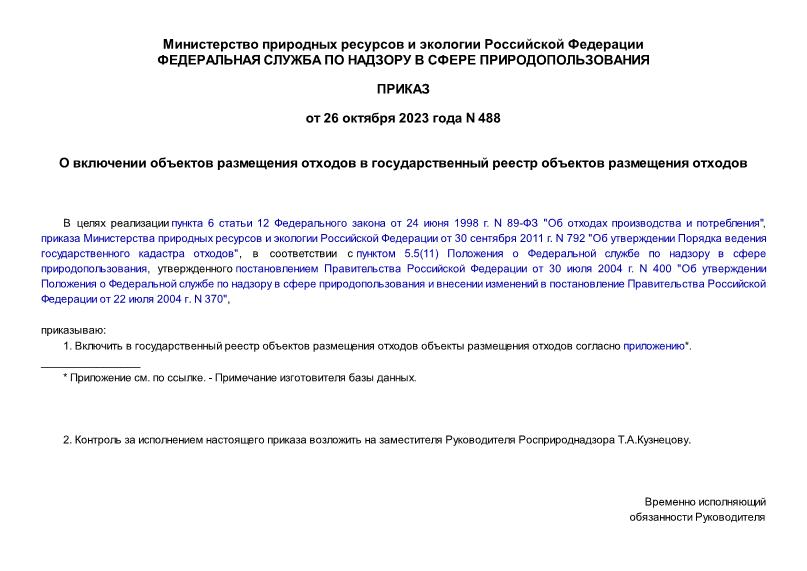 Министерство природных ресурсов и экологии Российской Федерации
ФЕДЕРАЛЬНАЯ СЛУЖБА ПО НАДЗОРУ В СФЕРЕ ПРИРОДОПОЛЬЗОВАНИЯ

ПРИКАЗ

от 26 октября 2023 года N 488

О включении объектов размещения отходов в государственный реестр объектов размещения отходов

В целях реализации пункта 6 статьи 12 Федерального закона от 24 июня 1998 г. N 89-ФЗ "Об отходах производства и потребления", приказа Министерства природных ресурсов и экологии Российской Федерации от 30 сентября 2011 г. N 792 "Об утверждении Порядка ведения государственного кадастра отходов", в соответствии с пунктом 5.5(11) Положения о Федеральной службе по надзору в сфере природопользования, утвержденного постановлением Правительства Российской Федерации от 30 июля 2004 г. N 400 "Об утверждении Положения о Федеральной службе по надзору в сфере природопользования и внесении изменений в постановление Правительства Российской Федерации от 22 июля 2004 г. N 370",

приказываю:
1. Включить в государственный реестр объектов размещения отходов объекты размещения отходов согласно приложению*.

* Приложение см. по ссылке. - Примечание изготовителя базы данных.

2. Контроль за исполнением настоящего приказа возложить на заместителя Руководителя Росприроднадзора Т.А.Кузнецову.

Временно исполняющий
обязанности Руководителя